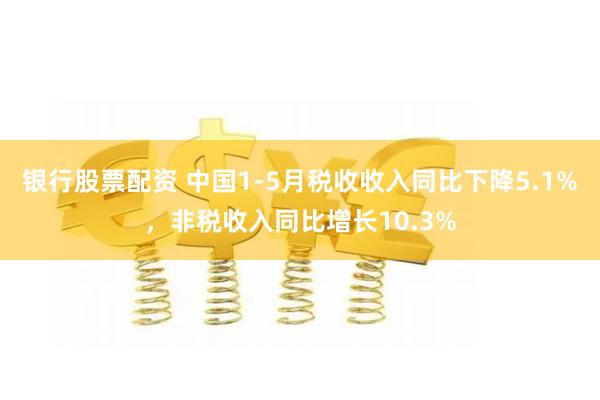 银行股票配资 中国1-5月税收收入同比下降5.1%，非税收入同比增长10.3%